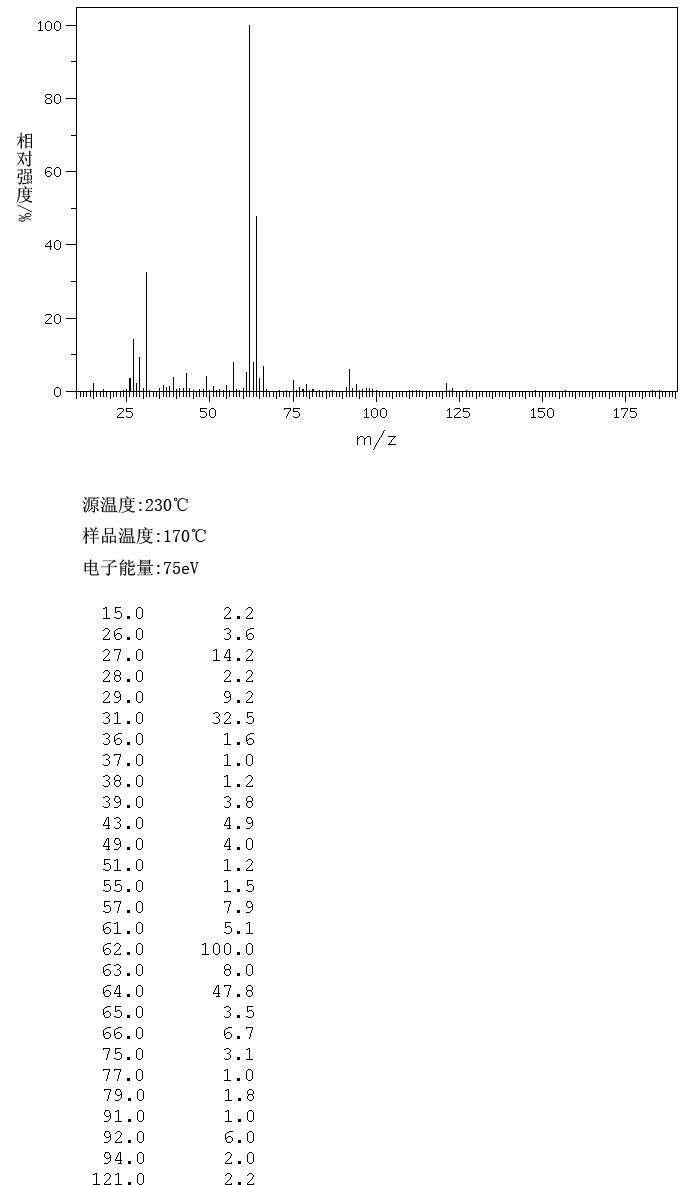 100
80
60
40
20
0
相对强度/%
25
50
75
100
125
150
175
m/z

源温度:230℃

样品温度:170℃

电子能量:75eV

| | |
|---|---|
| 15.0 | 2.2 |
| 26.0 | 3.6 |
| 27.0 | 14.2 |
| 28.0 | 2.2 |
| 29.0 | 9.2 |
| 31.0 | 32.5 |
| 36.0 | 1.6 |
| 37.0 | 1.0 |
| 38.0 | 1.2 |
| 39.0 | 3.8 |
| 43.0 | 4.9 |
| 49.0 | 4.0 |
| 51.0 | 1.2 |
| 55.0 | 1.5 |
| 57.0 | 7.9 |
| 61.0 | 5.1 |
| 62.0 | 100.0 |
| 63.0 | 8.0 |
| 64.0 | 47.8 |
| 65.0 | 3.5 |
| 66.0 | 6.7 |
| 75.0 | 3.1 |
| 77.0 | 1.0 |
| 79.0 | 1.8 |
| 91.0 | 1.0 |
| 92.0 | 6.0 |
| 94.0 | 2.0 |
| 121.0 | 2.2 |